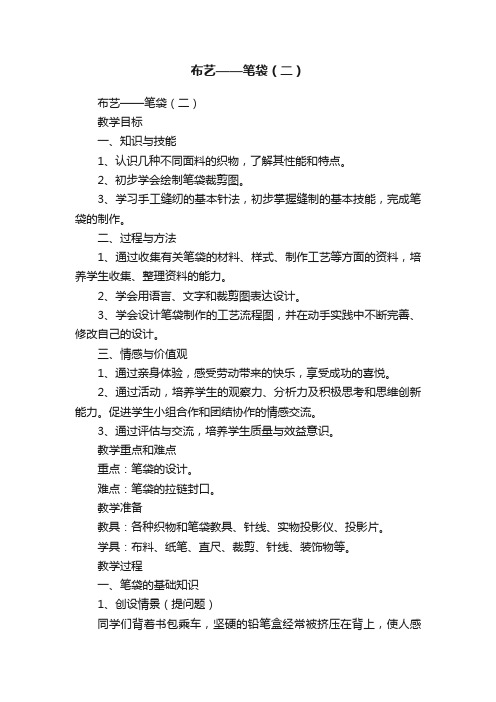 布艺——笔袋（二）

布艺——笔袋（二）

教学目标

一、知识与技能

1、认识几种不同面料的织物，了解其性能和特点。

2、初步学会绘制笔袋裁剪图。

3、学习手工缝纫的基本针法，初步掌握缝制的基本技能，完成笔袋的制作。

二、过程与方法

1、通过收集有关笔袋的材料、样式、制作工艺等方面的资料，培养学生收集、整理资料的能力。

2、学会用语言、文字和裁剪图表达设计。

3、学会设计笔袋制作的工艺流程图，并在动手实践中不断完善、修改自己的设计。

三、情感与价值观

1、通过亲身体验，感受劳动带来的快乐，享受成功的喜悦。

2、通过活动，培养学生的观察力、分析力及积极思考和思维创新能力。促进学生小组合作和团结协作的情感交流。

3、通过评估与交流，培养学生质量与效益意识。

教学重点和难点

重点：笔袋的设计。

难点：笔袋的拉链封口。

教学准备

教具：各种织物和笔袋教具、针线、实物投影仪、投影片。

学具：布料、纸笔、直尺、裁剪、针线、装饰物等。

教学过程

一、笔袋的基础知识

1、创设情景（提问题）

同学们背着书包乘车，坚硬的铅笔盒经常被挤压在背上，使人感